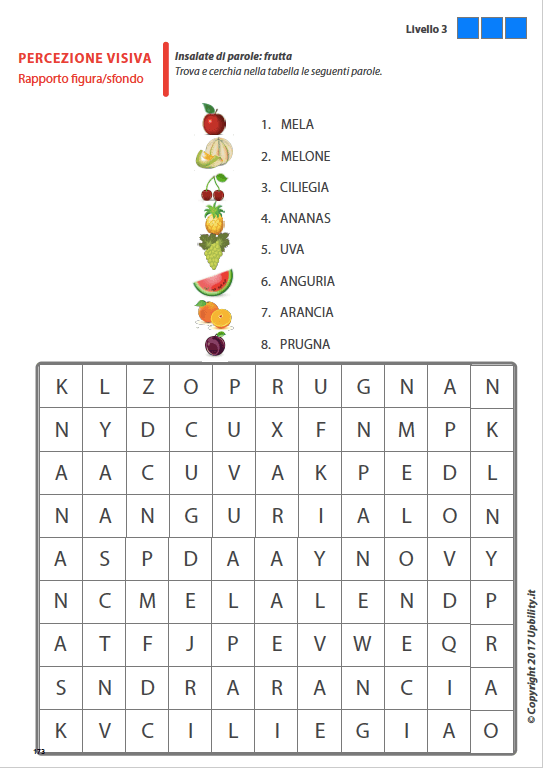 Livello 3

PERCEZIONE VISIVA
Rapporto figura/sfondo

Insalate di parole: frutta
Trova e cerchia nella tabella le seguenti parole.

1. MELA
2. MELONE
3. CILIEGIA
4. ANANAS
5. UVA
6. ANGURIA
7. ARANCIA
8. PRUGNA

| K | L | Z | O | P | R | U | G | N | A | N |
|---|---|---|---|---|---|---|---|---|---|---|
| N | Y | D | C | U | X | F | N | M | P | K |
| A | A | C | U | V | A | K | P | E | D | L |
| N | A | N | G | U | R | I | A | L | O | N |
| A | S | P | D | A | A | Y | N | O | V | Y |
| N | C | M | E | L | A | L | E | N | D | P |
| A | T | F | J | P | E | V | W | E | Q | R |
| S | N | D | R | A | R | A | N | C | I | A |
| K | V | C | I | L | I | E | G | I | A | O |

© Copyright 2017 Upbility.it

173